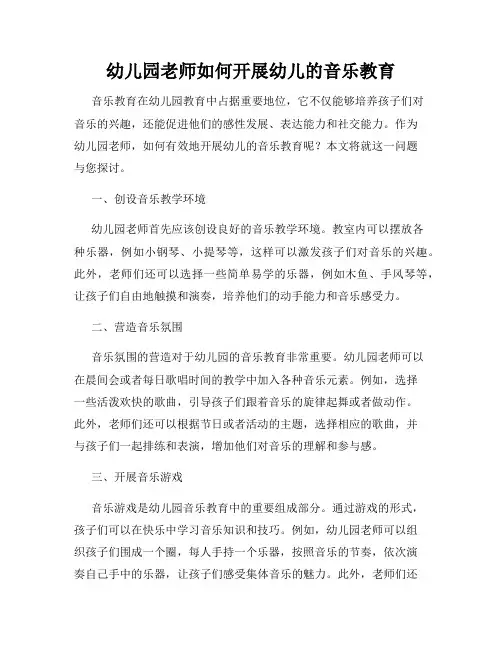 幼儿园老师如何开展幼儿的音乐教育

音乐教育在幼儿园教育中占据重要地位，它不仅能够培养孩子们对音乐的兴趣，还能促进他们的感性发展、表达能力和社交能力。作为幼儿园老师，如何有效地开展幼儿的音乐教育呢？本文将就这一问题与您探讨。

一、创设音乐教学环境

幼儿园老师首先应该创设良好的音乐教学环境。教室内可以摆放各种乐器，例如小钢琴、小提琴等，这样可以激发孩子们对音乐的兴趣。此外，老师们还可以选择一些简单易学的乐器，例如木鱼、手风琴等，让孩子们自由地触摸和演奏，培养他们的动手能力和音乐感受力。

二、营造音乐氛围

音乐氛围的营造对于幼儿园的音乐教育非常重要。幼儿园老师可以在晨间会或者每日歌唱时间的教学中加入各种音乐元素。例如，选择一些活泼欢快的歌曲，引导孩子们跟着音乐的旋律起舞或者做动作。此外，老师们还可以根据节日或者活动的主题，选择相应的歌曲，并与孩子们一起排练和表演，增加他们对音乐的理解和参与感。

三、开展音乐游戏

音乐游戏是幼儿园音乐教育中的重要组成部分。通过游戏的形式，孩子们可以在快乐中学习音乐知识和技巧。例如，幼儿园老师可以组织孩子们围成一个圈，每人手持一个乐器，按照音乐的节奏，依次演奏自己手中的乐器，让孩子们感受集体音乐的魅力。此外，老师们还